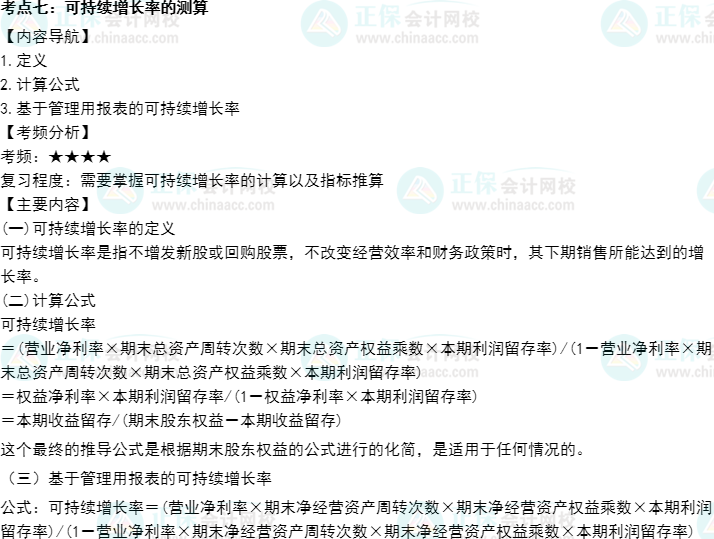 考点七：可持续增长率的测算
【内容导航】
1.定义
2.计算公式
3.基于管理用报表的可持续增长率
【考频分析】
考频：★★★★
复习程度：需要掌握可持续增长率的计算以及指标推算
【主要内容】
(一)可持续增长率的定义
可持续增长率是指不增发新股或回购股票，不改变经营效率和财务政策时，其下期销售所能达到的增长率。
(二)计算公式
可持续增长率
＝(营业净利率×期末总资产周转次数×期末总资产权益乘数×本期利润留存率)/(1－营业净利率×期末总资产周转次数×期末总资产权益乘数×本期利润留存率)
＝权益净利率×本期利润留存率/(1－权益净利率×本期利润留存率)
＝本期收益留存/(期末股东权益－本期收益留存)
这个最终的推导公式是根据期末股东权益的公式进行的化简，是适用于任何情况的。
（三）基于管理用报表的可持续增长率
公式：可持续增长率＝(营业净利率×期末净经营资产周转次数×期末净经营资产权益乘数×本期利润留存率)/(1－营业净利率×期末净经营资产周转次数×期末净经营资产权益乘数×本期利润留存率)
正保会计网校
www.chinaacc.com